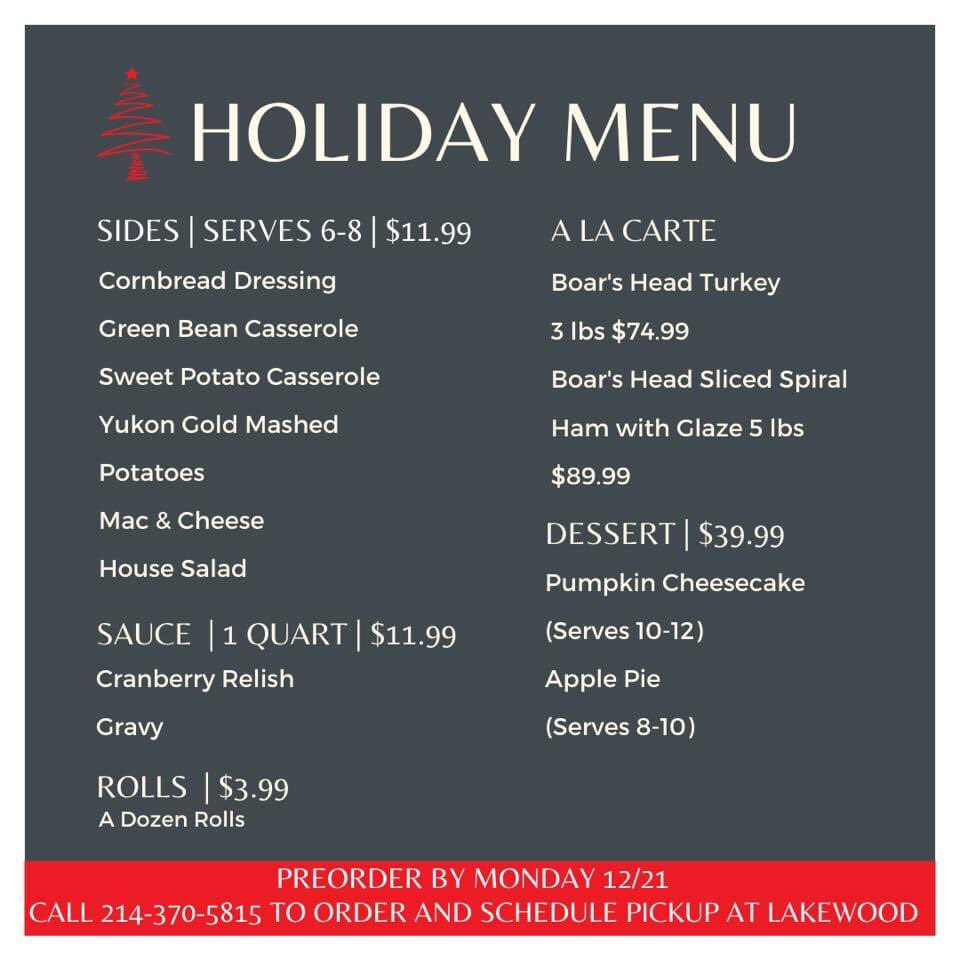 HOLIDAY MENU

SIDES | SERVES 6-8 | $11.99
Cornbread Dressing
Green Bean Casserole
Sweet Potato Casserole
Yukon Gold Mashed Potatoes
Mac & Cheese
House Salad

SAUCE | 1 QUART | $11.99
Cranberry Relish
Gravy

ROLLS | $3.99
A Dozen Rolls

A LA CARTE
Boar's Head Turkey
3 lbs $74.99
Boar's Head Sliced Spiral Ham with Glaze 5 lbs $89.99

DESSERT | $39.99
Pumpkin Cheesecake
(Serves 10-12)
Apple Pie
(Serves 8-10)

PREORDER BY MONDAY 12/21
CALL 214-370-5815 TO ORDER AND SCHEDULE PICKUP AT LAKEWOOD